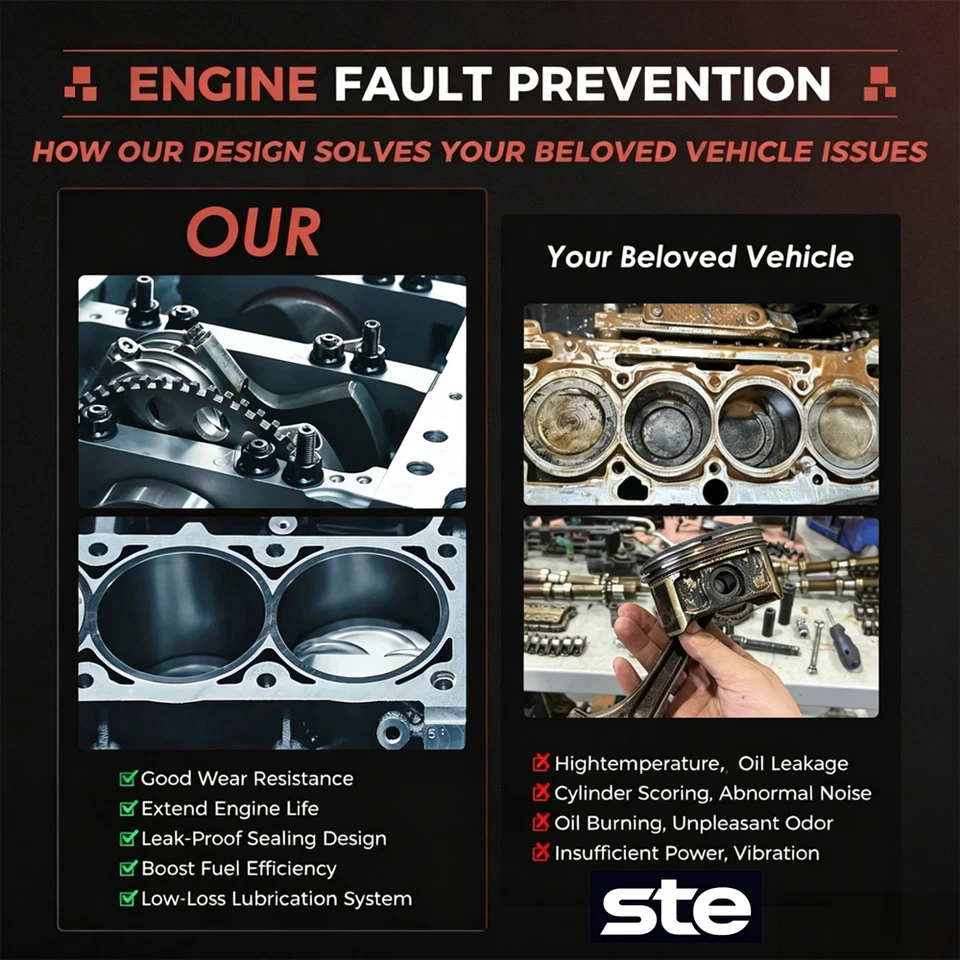 ENGINE FAULT PREVENTION

HOW OUR DESIGN SOLVES YOUR BELOVED VEHICLE ISSUES

OUR

Good Wear Resistance
Extend Engine Life
Leak-Proof Sealing Design
Boost Fuel Efficiency
Low-Loss Lubrication System

Your Beloved Vehicle

Hightemperature, Oil Leakage
Cylinder Scoring, Abnormal Noise
Oil Burning, Unpleasant Odor
Insufficient Power, Vibration

ste